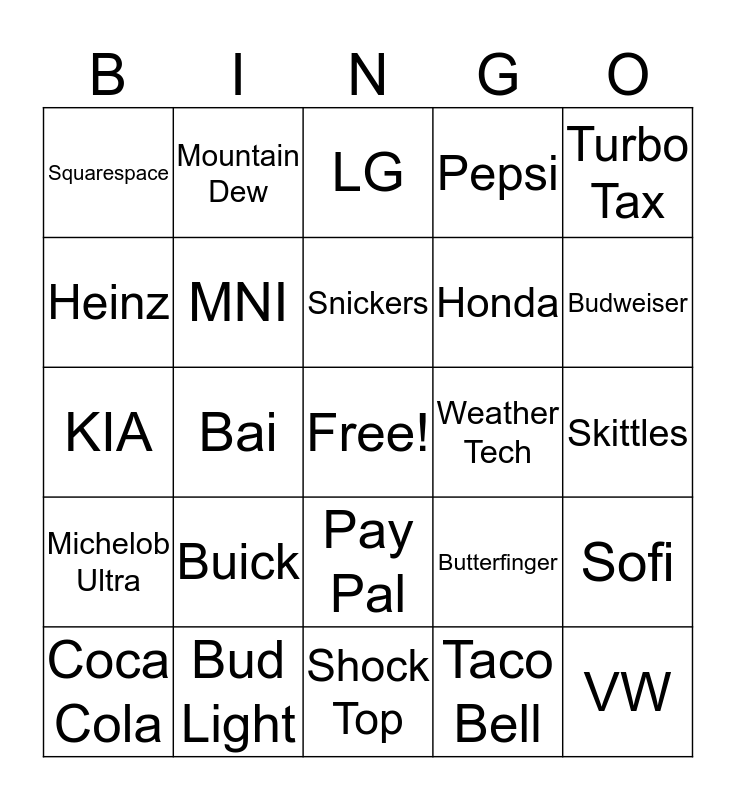 | B | I | N | G | O |
|---|---|---|---|---|
| Squarespace | Mountain Dew | LG | Pepsi | Turbo Tax |
| Heinz | MNI | Snickers | Honda | Budweiser |
| KIA | Bai | Free! | Weather Tech | Skittles |
| Michelob Ultra | Buick | Pay Pal | Butterfinger | Sofi |
| Coca Cola | Bud Light | Shock Top | Taco Bell | VW |